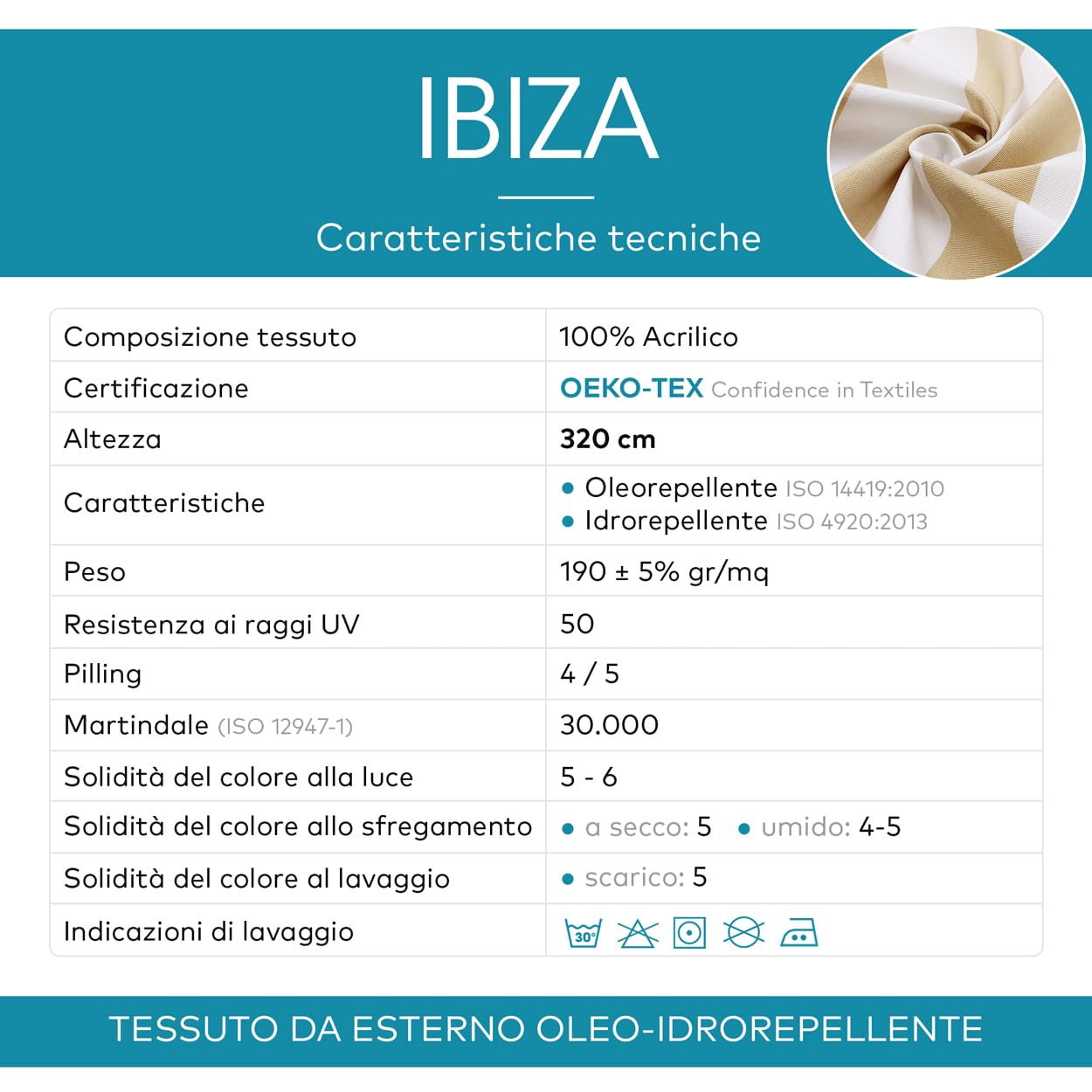 IBIZA

Caratteristiche tecniche

| Composizione tessuto | 100% Acrilico |
|---|---|
| Certificazione | OEKO-TEX Confidence in Textiles |
| Altezza | 320 cm |
| Caratteristiche | • Oleorepellente ISO 14419:2010 • Idrorepellente ISO 4920:2013 |
| Peso | 190 ± 5% gr/mq |
| Resistenza ai raggi UV | 50 |
| Pilling | 4 / 5 |
| Martindale (ISO 12947-1) | 30.000 |
| Solidità del colore alla luce | 5 - 6 |
| Solidità del colore allo sfregamento | • a secco: 5 • umido: 4-5 |
| Solidità del colore al lavaggio | • scarico: 5 |
| Indicazioni di lavaggio | 30° |

TESSUTO DA ESTERNO OLEO-IDROREPELLENTE